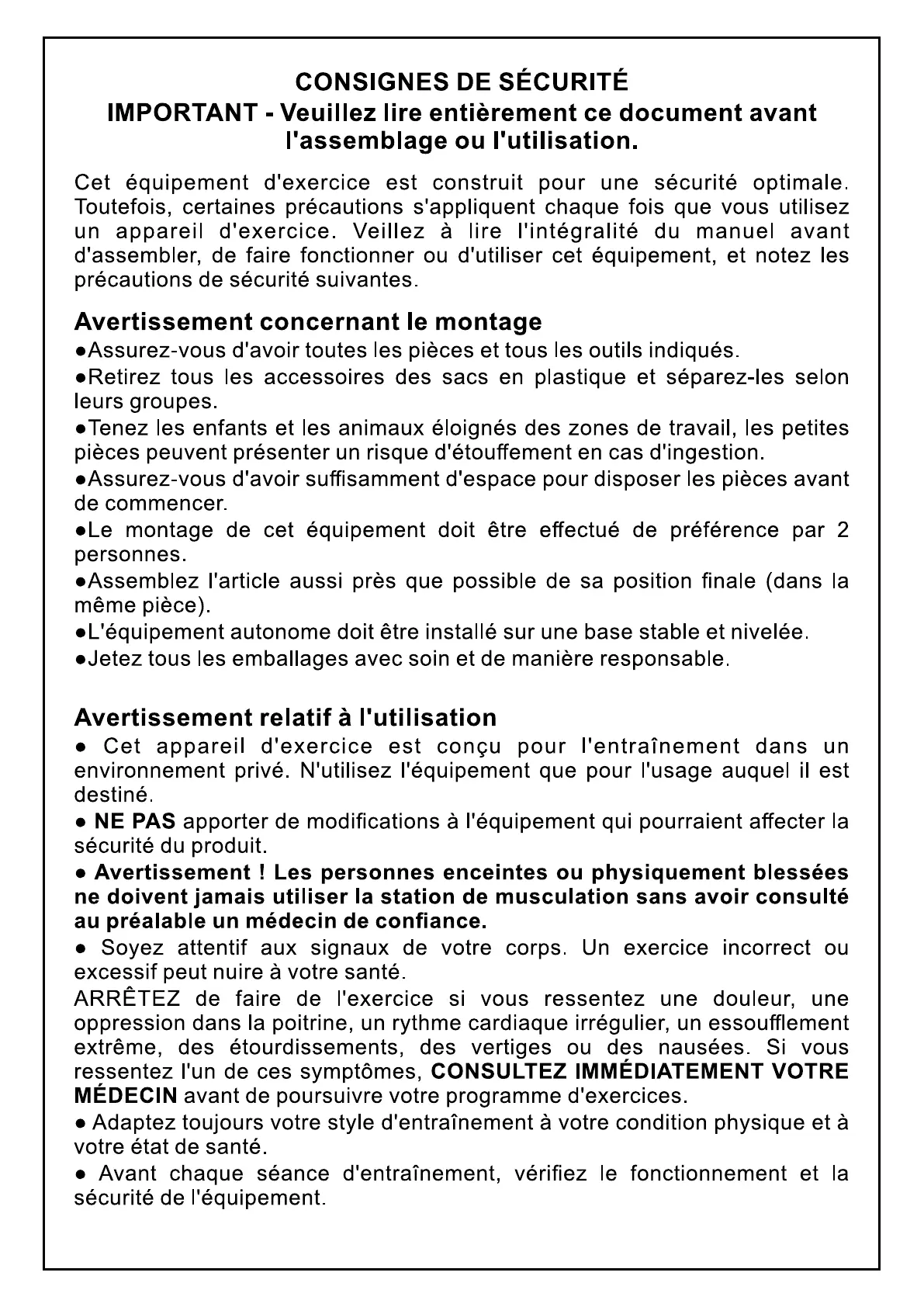 CONSIGNES DE SÉCURITÉ
IMPORTANT - Veuillez lire entièrement ce document avant l'assemblage ou l'utilisation.

Cet équipement d'exercice est construit pour une sécurité optimale. Toutefois, certaines précautions s'appliquent chaque fois que vous utilisez un appareil d'exercice. Veillez à lire l'intégralité du manuel avant d'assembler, de faire fonctionner ou d'utiliser cet équipement, et notez les précautions de sécurité suivantes.

Avertissement concernant le montage
●Assurez-vous d'avoir toutes les pièces et tous les outils indiqués.
●Retirez tous les accessoires des sacs en plastique et séparez-les selon leurs groupes.
●Tenez les enfants et les animaux éloignés des zones de travail, les petites pièces peuvent présenter un risque d'étouffement en cas d'ingestion.
●Assurez-vous d'avoir suffisamment d'espace pour disposer les pièces avant de commencer.
●Le montage de cet équipement doit être effectué de préférence par 2 personnes.
●Assemblez l'article aussi près que possible de sa position finale (dans la même pièce).
●L'équipement autonome doit être installé sur une base stable et nivelée.
●Jetez tous les emballages avec soin et de manière responsable.

Avertissement relatif à l'utilisation
● Cet appareil d'exercice est conçu pour l'entraînement dans un environnement privé. N'utilisez l'équipement que pour l'usage auquel il est destiné.
● NE PAS apporter de modifications à l'équipement qui pourraient affecter la sécurité du produit.
● Avertissement ! Les personnes enceintes ou physiquement blessées ne doivent jamais utiliser la station de musculation sans avoir consulté au préalable un médecin de confiance.
● Soyez attentif aux signaux de votre corps. Un exercice incorrect ou excessif peut nuire à votre santé.
ARRÊTEZ de faire de l'exercice si vous ressentez une douleur, une oppression dans la poitrine, un rythme cardiaque irrégulier, un essoufflement extrême, des étourdissements, des vertiges ou des nausées. Si vous ressentez l'un de ces symptômes, CONSULTEZ IMMÉDIATEMENT VOTRE MÉDECIN avant de poursuivre votre programme d'exercices.
● Adaptez toujours votre style d'entraînement à votre condition physique et à votre état de santé.
● Avant chaque séance d'entraînement, vérifiez le fonctionnement et la sécurité de l'équipement.